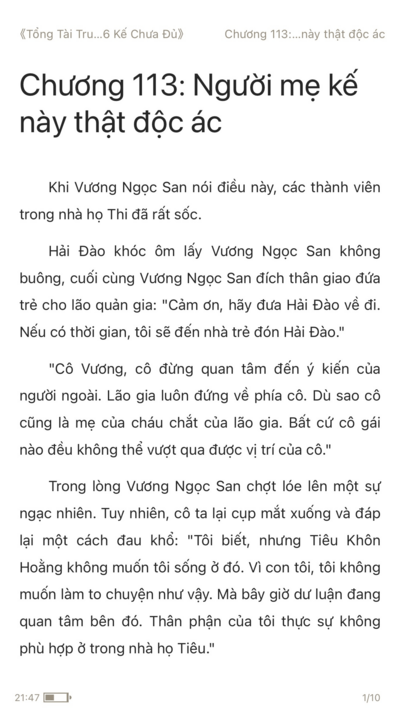 《Tổng Tài Tru...6 Kế Chưa Đủ》 Chương 113:...này thật độc ác

Chương 113: Người mẹ kế này thật độc ác

Khi Vương Ngọc San nói điều này, các thành viên trong nhà họ Thi đã rất sốc.

Hải Đào khóc ôm lấy Vương Ngọc San không buông, cuối cùng Vương Ngọc San đích thân giao đứa trẻ cho lão quản gia: "Cảm ơn, hãy đưa Hải Đào về đi. Nếu có thời gian, tôi sẽ đến nhà trẻ đón Hải Đào."

"Cô Vương, cô đừng quan tâm đến ý kiến của người ngoài. Lão gia luôn đứng về phía cô. Dù sao cô cũng là mẹ của cháu chắt của lão gia. Bất cứ cô gái nào đều không thể vượt qua được vị trí của cô."

Trong lòng Vương Ngọc San chợt lóe lên một sự ngạc nhiên. Tuy nhiên, cô ta lại cụp mắt xuống và đáp lại một cách đau khổ: "Tôi biết, nhưng Tiêu Khôn Hoằng không muốn tôi sống ở đó. Vì con tôi, tôi không muốn làm to chuyện như vậy. Mà bây giờ dư luận đang quan tâm bên đó. Thân phận của tôi thực sự không phù hợp ở trong nhà họ Tiêu."

21:47 1/10